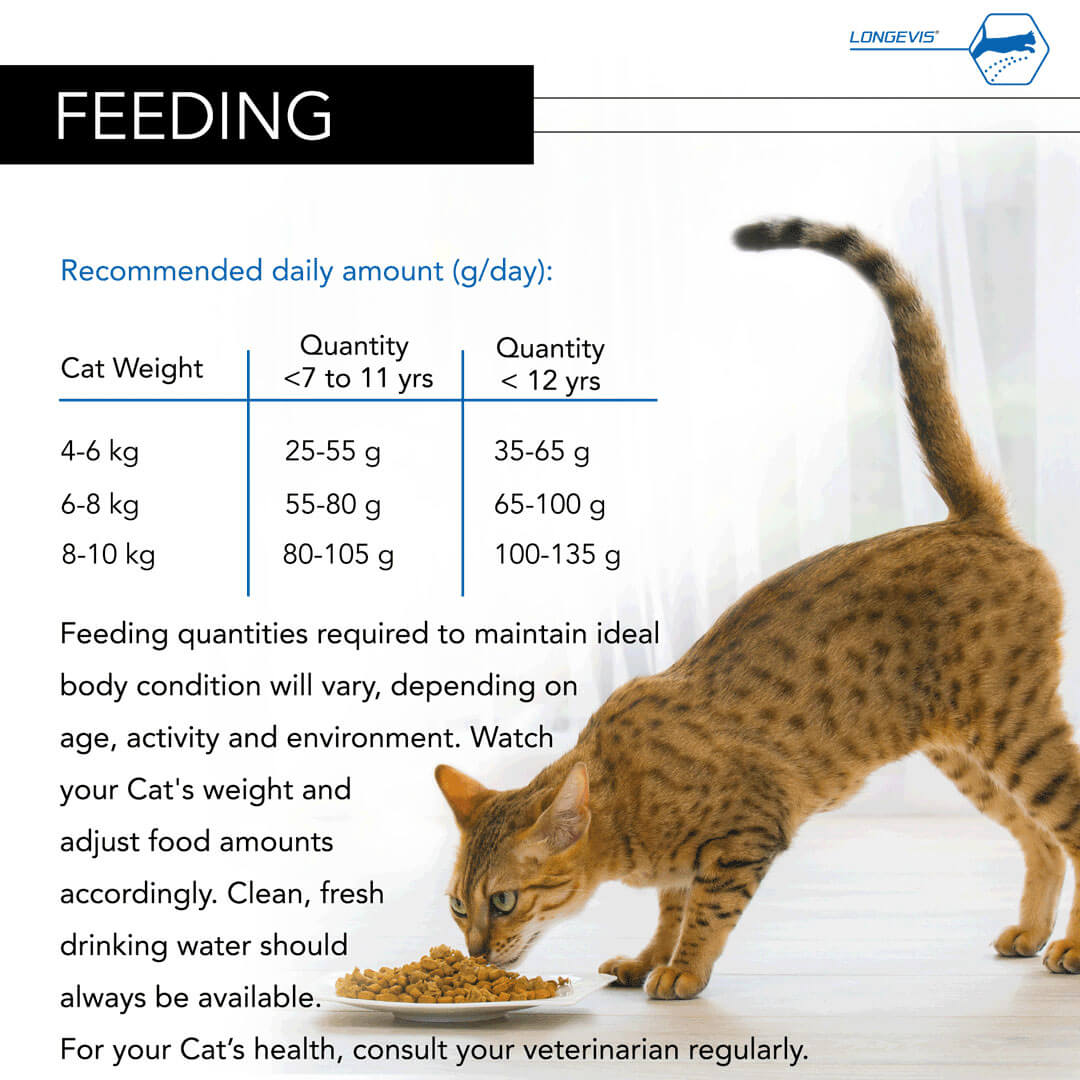 LONGEVIS®

FEEDING

Recommended daily amount (g/day):

| Cat Weight | Quantity <7 to 11 yrs | Quantity < 12 yrs |
|---|---|---|
| 4-6 kg | 25-55 g | 35-65 g |
| 6-8 kg | 55-80 g | 65-100 g |
| 8-10 kg | 80-105 g | 100-135 g |

Feeding quantities required to maintain ideal body condition will vary, depending on age, activity and environment. Watch your Cat's weight and adjust food amounts accordingly. Clean, fresh drinking water should always be available.
For your Cat's health, consult your veterinarian regularly.